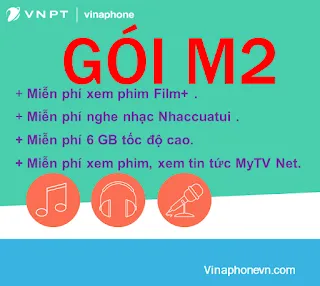 VNPT | vinaphone

GÓI M2

+ Miễn phí xem phim Film+ .

+ Miễn phí nghe nhạc Nhaccuatui .

+ Miễn phí 6 GB tốc độ cao.

+ Miễn phí xem phim, xem tin tức MyTV Net.

Vinaphonevn.com